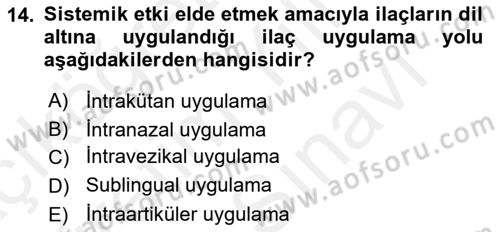 14. Sistemik etki elde etmek amacıyla ilaçların dil altına uygulandığı ilaç uygulama yolu aşağıdakilerden hangisidir?

A) İntrakütan uygulama
B) İntranazal uygulama
C) İntravezikal uygulama
D) Sublingual uygulama
E) İntraartiküler uygulama

www.aofsoru.com
www.aofsoru.com
www.aofsoru.com